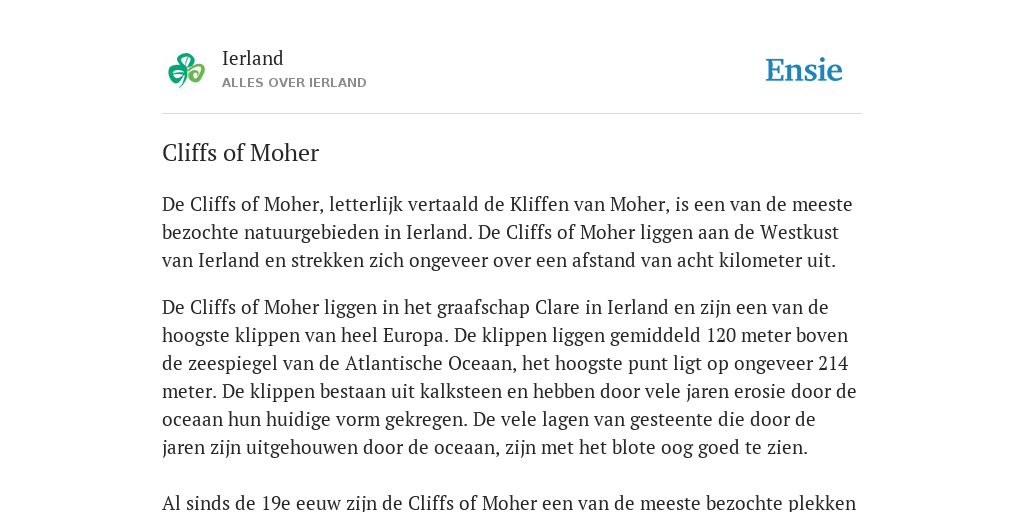 Ierland
ALLES OVER IERLAND

Ensie

Cliffs of Moher

De Cliffs of Moher, letterlijk vertaald de Kliffen van Moher, is een van de meeste bezochte natuurgebieden in Ierland. De Cliffs of Moher liggen aan de Westkust van Ierland en strekken zich ongeveer over een afstand van acht kilometer uit.

De Cliffs of Moher liggen in het graafschap Clare in Ierland en zijn een van de hoogste klippen van heel Europa. De klippen liggen gemiddeld 120 meter boven de zeespiegel van de Atlantische Oceaan, het hoogste punt ligt op ongeveer 214 meter. De klippen bestaan uit kalksteen en hebben door vele jaren erosie door de oceaan hun huidige vorm gekregen. De vele lagen van gesteente die door de jaren zijn uitgehouwen door de oceaan, zijn met het blote oog goed te zien.

Al sinds de 19e eeuw zijn de Cliffs of Moher een van de meeste bezochte plekken